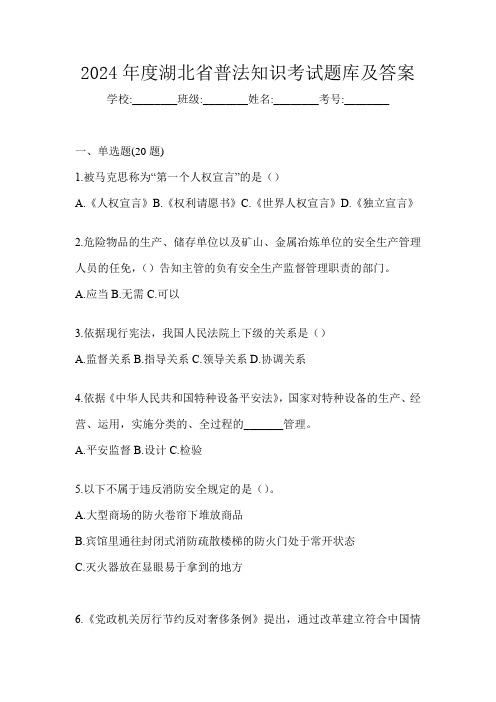 2024 年度湖北省普法知识考试题库及答案

学校:________班级:________姓名:________考号:________

一、单选题(20 题)

1.被马克思称为“第一个人权宣言”的是（）

A.《人权宣言》B.《权利请愿书》C.《世界人权宣言》D.《独立宣言》

2.危险物品的生产、储存单位以及矿山、金属冶炼单位的安全生产管理人员的任免，（）告知主管的负有安全生产监督管理职责的部门。

A.应当 B.无需 C.可以

3.依据现行宪法，我国人民法院上下级的关系是（）

A.监督关系 B.指导关系 C.领导关系 D.协调关系

4.依据《中华人民共和国特种设备平安法》，国家对特种设备的生产、经营、运用，实施分类的、全过程的_______管理。

A.平安监督 B.设计 C.检验

5.以下不属于违反消防安全规定的是（）。

A.大型商场的防火卷帘下堆放商品

B.宾馆里通往封闭式消防疏散楼梯的防火门处于常开状态

C.灭火器放在显眼易于拿到的地方

6.《党政机关厉行节约反对奢侈条例》提出，通过改革建立符合中国情